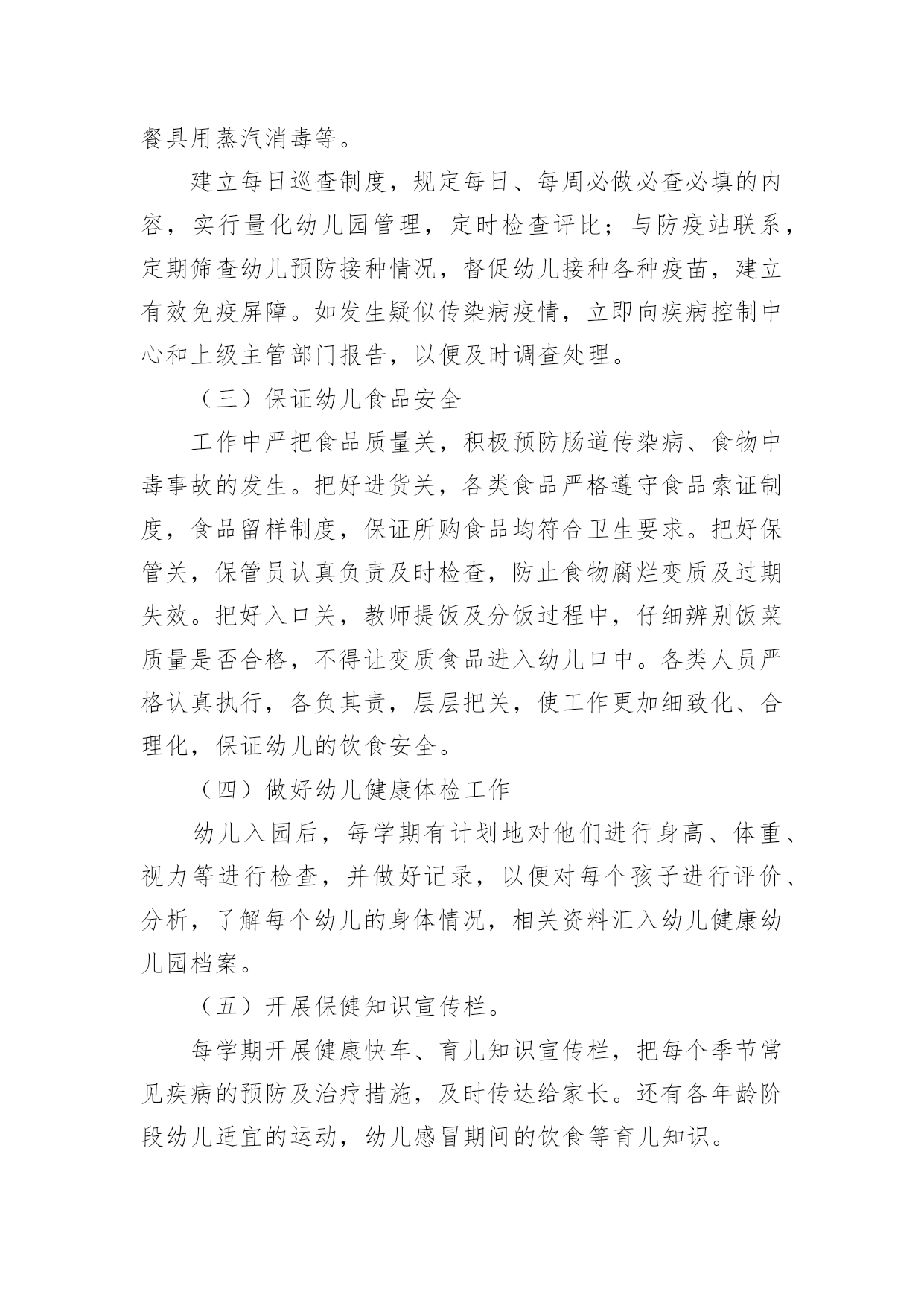 餐具用蒸汽消毒等。

建立每日巡查制度，规定每日、每周必做必查必填的内容，实行量化幼儿园管理，定时检查评比；与防疫站联系，定期筛查幼儿预防接种情况，督促幼儿接种各种疫苗，建立有效免疫屏障。如发生疑似传染病疫情，立即向疾病控制中心和上级主管部门报告，以便及时调查处理。

（三）保证幼儿食品安全

工作中严把食品质量关，积极预防肠道传染病、食物中毒事故的发生。把好进货关，各类食品严格遵守食品索证制度，食品留样制度，保证所购食品均符合卫生要求。把好保管关，保管员认真负责及时检查，防止食物腐烂变质及过期失效。把好入口关，教师提饭及分饭过程中，仔细辨别饭菜质量是否合格，不得让变质食品进入幼儿口中。各类人员严格认真执行，各负其责，层层把关，使工作更加细致化、合理化，保证幼儿的饮食安全。

（四）做好幼儿健康体检工作

幼儿入园后，每学期有计划地对他们进行身高、体重、视力等进行检查，并做好记录，以便对每个孩子进行评价、分析，了解每个幼儿的身体情况，相关资料汇入幼儿健康幼儿园档案。

（五）开展保健知识宣传栏。

每学期开展健康快车、育儿知识宣传栏，把每个季节常见疾病的预防及治疗措施，及时传达给家长。还有各年龄阶段幼儿适宜的运动，幼儿感冒期间的饮食等育儿知识。